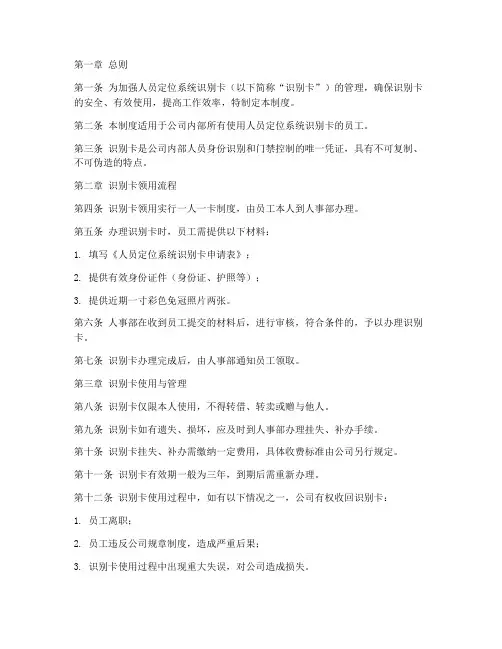 第一章 总则

第一条 为加强人员定位系统识别卡（以下简称“识别卡”）的管理，确保识别卡的安全、有效使用，提高工作效率，特制定本制度。

第二条 本制度适用于公司内部所有使用人员定位系统识别卡的员工。

第三条 识别卡是公司内部人员身份识别和门禁控制的唯一凭证，具有不可复制、不可伪造的特点。

第二章 识别卡领用流程

第四条 识别卡领用实行一人一卡制度，由员工本人到人事部办理。

第五条 办理识别卡时，员工需提供以下材料：

1. 填写《人员定位系统识别卡申请表》；

2. 提供有效身份证件（身份证、护照等）；

3. 提供近期一寸彩色免冠照片两张。

第六条 人事部在收到员工提交的材料后，进行审核，符合条件的，予以办理识别卡。

第七条 识别卡办理完成后，由人事部通知员工领取。

第三章 识别卡使用与管理

第八条 识别卡仅限本人使用，不得转借、转卖或赠与他人。

第九条 识别卡如有遗失、损坏，应及时到人事部办理挂失、补办手续。

第十条 识别卡挂失、补办需缴纳一定费用，具体收费标准由公司另行规定。

第十一条 识别卡有效期一般为三年，到期后需重新办理。

第十二条 识别卡使用过程中，如有以下情况之一，公司有权收回识别卡：

1. 员工离职；

2. 员工违反公司规章制度，造成严重后果；

3. 识别卡使用过程中出现重大失误，对公司造成损失。